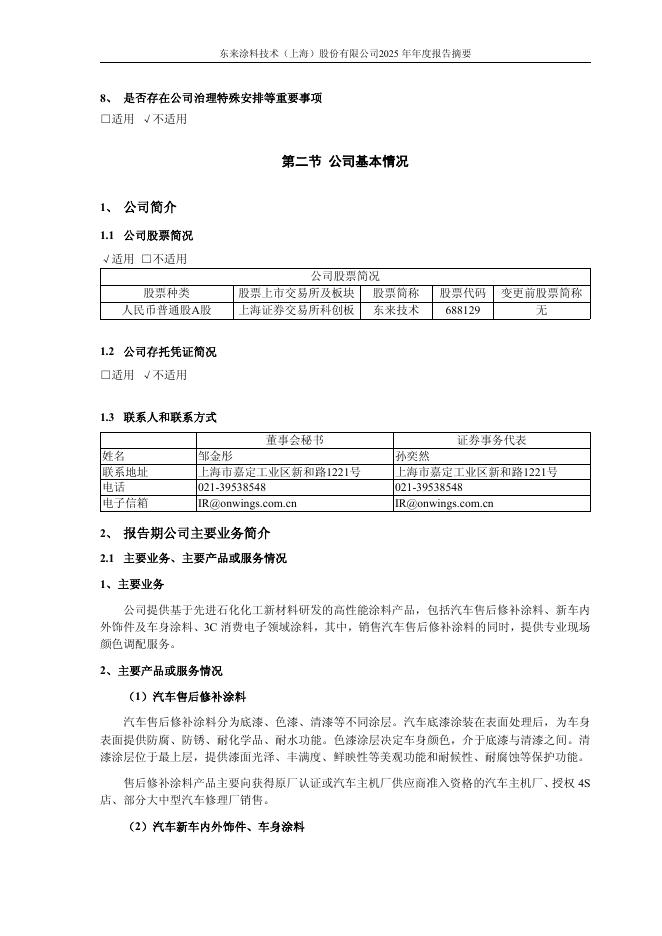 东来涂料技术（上海）股份有限公司2025 年年度报告摘要

8、 是否存在公司治理特殊安排等重要事项
□适用 √不适用

第二节 公司基本情况

1、 公司简介

1.1 公司股票简况
√适用 □不适用

| 公司股票简况 | | | | |
|---|---|---|---|---|
| 股票种类 | 股票上市交易所及板块 | 股票简称 | 股票代码 | 变更前股票简称 |
| 人民币普通股A股 | 上海证券交易所科创板 | 东来技术 | 688129 | 无 |

1.2 公司存托凭证简况
□适用 √不适用

1.3 联系人和联系方式

| | 董事会秘书 | 证券事务代表 |
|---|---|---|
| 姓名 | 邹金彤 | 孙奕然 |
| 联系地址 | 上海市嘉定工业区新和路1221号 | 上海市嘉定工业区新和路1221号 |
| 电话 | 021-39538548 | 021-39538548 |
| 电子信箱 | IR@onwings.com.cn | IR@onwings.com.cn |

2、 报告期公司主要业务简介

2.1 主要业务、主要产品或服务情况

1、主要业务

公司提供基于先进石化化工新材料研发的高性能涂料产品，包括汽车售后修补涂料、新车内外饰件及车身涂料、3C 消费电子领域涂料，其中，销售汽车售后修补涂料的同时，提供专业现场颜色调配服务。

2、主要产品或服务情况

（1）汽车售后修补涂料

汽车售后修补涂料分为底漆、色漆、清漆等不同涂层。汽车底漆涂装在表面处理后，为车身表面提供防腐、防锈、耐化学品、耐水功能。色漆涂层决定车身颜色，介于底漆与清漆之间。清漆涂层位于最上层，提供漆面光泽、丰满度、鲜映性等美观功能和耐候性、耐腐蚀等保护功能。

售后修补涂料产品主要向获得原厂认证或汽车主机厂供应商准入资格的汽车主机厂、授权 4S 店、部分大中型汽车修理厂销售。

（2）汽车新车内外饰件、车身涂料